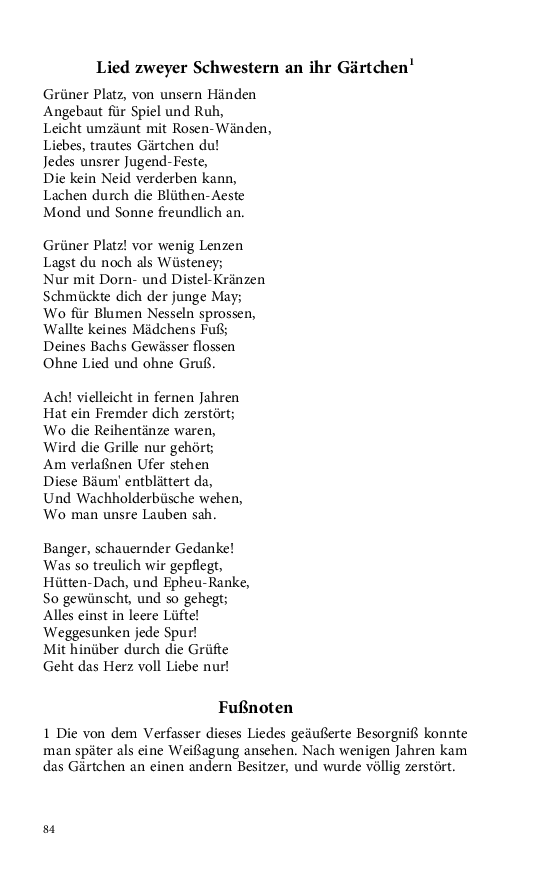 Lied zweyer Schwestern an ihr Gärtchen$^1$

Grüner Platz, von unsern Händen
Angebaut für Spiel und Ruh,
Leicht umzäunt mit Rosen-Wänden,
Liebes, trautes Gärtchen du!
Jedes unsrer Jugend-Feste,
Die kein Neid verderben kann,
Lachen durch die Blüthen-Aeste
Mond und Sonne freundlich an.

Grüner Platz! vor wenig Lenzen
Lagst du noch als Wüsteney;
Nur mit Dorn- und Distel-Kränzen
Schmückte dich der junge May;
Wo für Blumen Nesseln sprossen,
Wallte keines Mädchens Fuß;
Deines Bachs Gewässer flossen
Ohne Lied und ohne Gruß.

Ach! vielleicht in fernen Jahren
Hat ein Fremder dich zerstört;
Wo die Reihentänze waren,
Wird die Grille nur gehört;
Am verlaßnen Ufer stehen
Diese Bäum' entblättert da,
Und Wachholderbüsche wehen,
Wo man unsre Lauben sah.

Banger, schauernder Gedanke!
Was so treulich wir gepflegt,
Hütten-Dach, und Epheu-Ranke,
So gewünscht, und so gehegt;
Alles einst in leere Lüfte!
Weggesunken jede Spur!
Mit hinüber durch die Grüfte
Geht das Herz voll Liebe nur!

Fußnoten

1 Die von dem Verfasser dieses Liedes geäußerte Besorgniß konnte man später als eine Weißagung ansehen. Nach wenigen Jahren kam das Gärtchen an einen andern Besitzer, und wurde völlig zerstört.

84